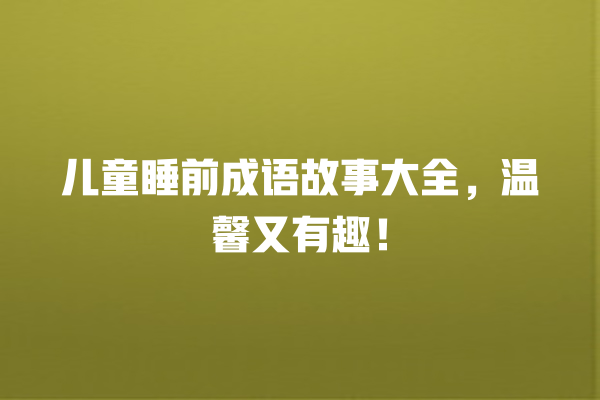 儿童睡前成语故事大全，温馨又有趣！